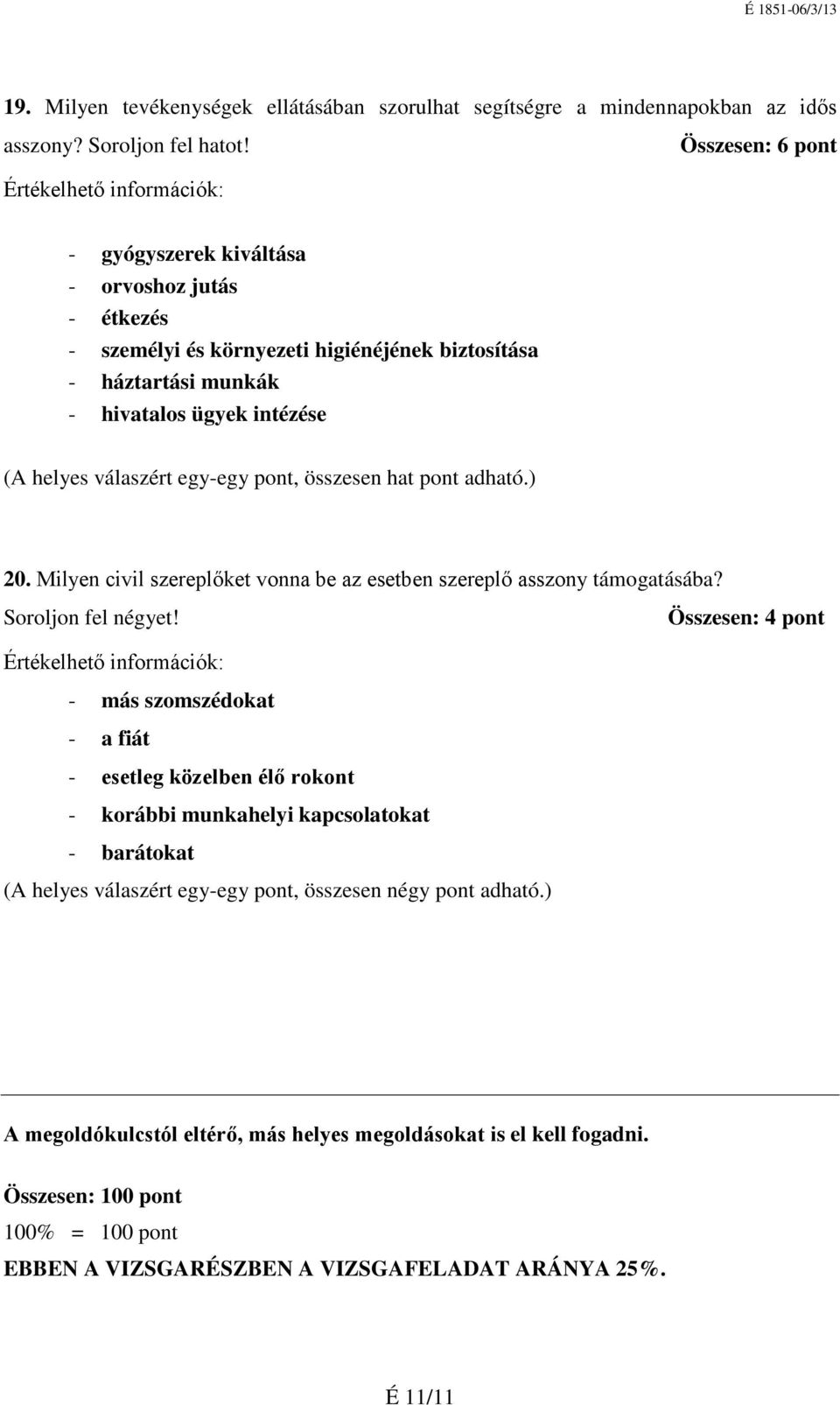 É 1851-06/3/13

19. Milyen tevékenységek ellátásában szorulhat segítségre a mindennapokban az idős asszony? Soroljon fel hatot! Összesen: 6 pont

Értékelhető információk:

- gyógyszerek kiváltása
- orvoshoz jutás
- étkezés
- személyi és környezeti higiénéjének biztosítása
- háztartási munkák
- hivatalos ügyek intézése

(A helyes válaszért egy-egy pont, összesen hat pont adható.)

20. Milyen civil szereplőket vonna be az esetben szereplő asszony támogatásába? Soroljon fel négyet! Összesen: 4 pont

Értékelhető információk:

- más szomszédokat
- a fiát
- esetleg közelben élő rokont
- korábbi munkahelyi kapcsolatokat
- barátokat

(A helyes válaszért egy-egy pont, összesen négy pont adható.)

A megoldókulcstól eltérő, más helyes megoldásokat is el kell fogadni.

Összesen: 100 pont

100% = 100 pont

EBBEN A VIZSGARÉSZBEN A VIZSGAFELADAT ARÁNYA 25%.

É 11/11